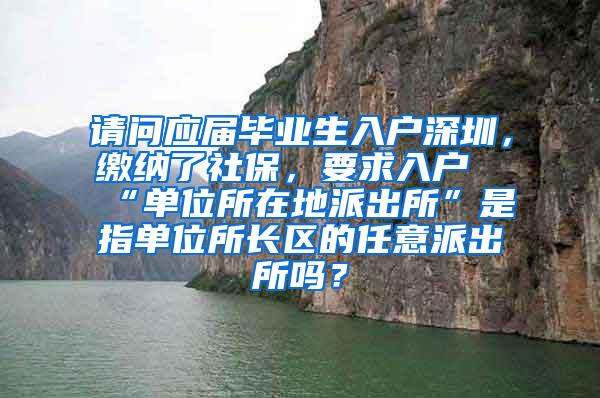 请问应届毕业生入户深圳，缴纳了社保，要求入户“单位所在地派出所”是指单位所长区的任意派出所吗？